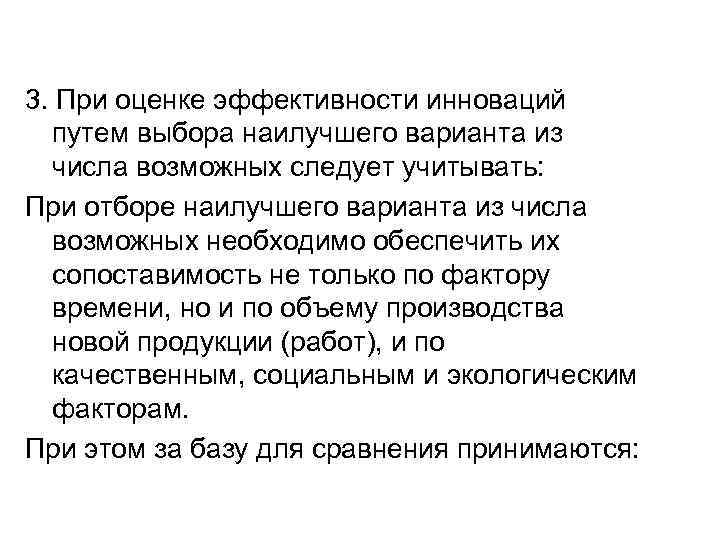 3. При оценке эффективности инноваций путем выбора наилучшего варианта из числа возможных следует учитывать:

При отборе наилучшего варианта из числа возможных необходимо обеспечить их сопоставимость не только по фактору времени, но и по объему производства новой продукции (работ), и по качественным, социальным и экологическим факторам.

При этом за базу для сравнения принимаются: